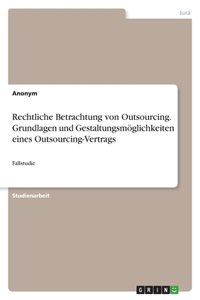 Jura

Anonym

Rechtliche Betrachtung von Outsourcing. Grundlagen und Gestaltungsmöglichkeiten eines Outsourcing-Vertrags

Fallstudie

Studienarbeit

GRIN